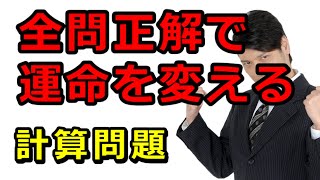 全問正解で
運命を変える

計算問題